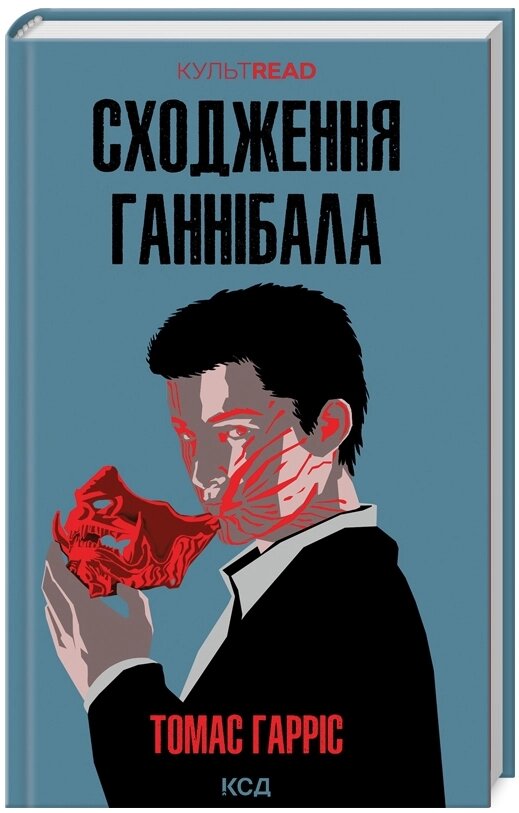 КУЛЬТREAD

СХОДЖЕННЯ ГАННІБАЛА

ТОМАС ГАРРІС

КСД